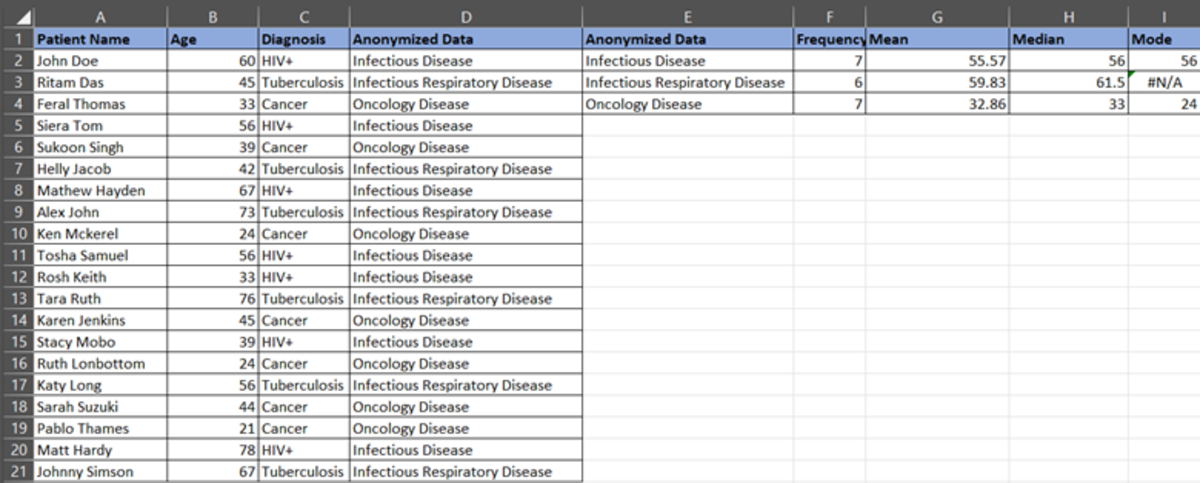 |  | A | B | C | D | E | F | G | H | I |
|---|---|---|---|---|---|---|---|---|---|
| 1 | Patient Name | Age | Diagnosis | Anonymized Data | Anonymized Data | Frequency | Mean | Median | Mode |
| 2 | John Doe | 60 | HIV+ | Infectious Disease | Infectious Disease | 7 | 55.57 | 56 | 56 |
| 3 | Ritam Das | 45 | Tuberculosis | Infectious Respiratory Disease | Infectious Respiratory Disease | 6 | 59.83 | 61.5 | #N/A |
| 4 | Feral Thomas | 33 | Cancer | Oncology Disease | Oncology Disease | 7 | 32.86 | 33 | 24 |
| 5 | Siera Tom | 56 | HIV+ | Infectious Disease |  |  |  |  |  |
| 6 | Sukoon Singh | 39 | Cancer | Oncology Disease |  |  |  |  |  |
| 7 | Helly Jacob | 42 | Tuberculosis | Infectious Respiratory Disease |  |  |  |  |  |
| 8 | Mathew Hayden | 67 | HIV+ | Infectious Disease |  |  |  |  |  |
| 9 | Alex John | 73 | Tuberculosis | Infectious Respiratory Disease |  |  |  |  |  |
| 10 | Ken Mckerel | 24 | Cancer | Oncology Disease |  |  |  |  |  |
| 11 | Tosha Samuel | 56 | HIV+ | Infectious Disease |  |  |  |  |  |
| 12 | Rosh Keith | 33 | HIV+ | Infectious Disease |  |  |  |  |  |
| 13 | Tara Ruth | 76 | Tuberculosis | Infectious Respiratory Disease |  |  |  |  |  |
| 14 | Karen Jenkins | 45 | Cancer | Oncology Disease |  |  |  |  |  |
| 15 | Stacy Mobo | 39 | HIV+ | Infectious Disease |  |  |  |  |  |
| 16 | Ruth Lonbottom | 24 | Cancer | Oncology Disease |  |  |  |  |  |
| 17 | Katy Long | 56 | Tuberculosis | Infectious Respiratory Disease |  |  |  |  |  |
| 18 | Sarah Suzuki | 44 | Cancer | Oncology Disease |  |  |  |  |  |
| 19 | Pablo Thames | 21 | Cancer | Oncology Disease |  |  |  |  |  |
| 20 | Matt Hardy | 78 | HIV+ | Infectious Disease |  |  |  |  |  |
| 21 | Johnny Simson | 67 | Tuberculosis | Infectious Respiratory Disease |  |  |  |  |  |